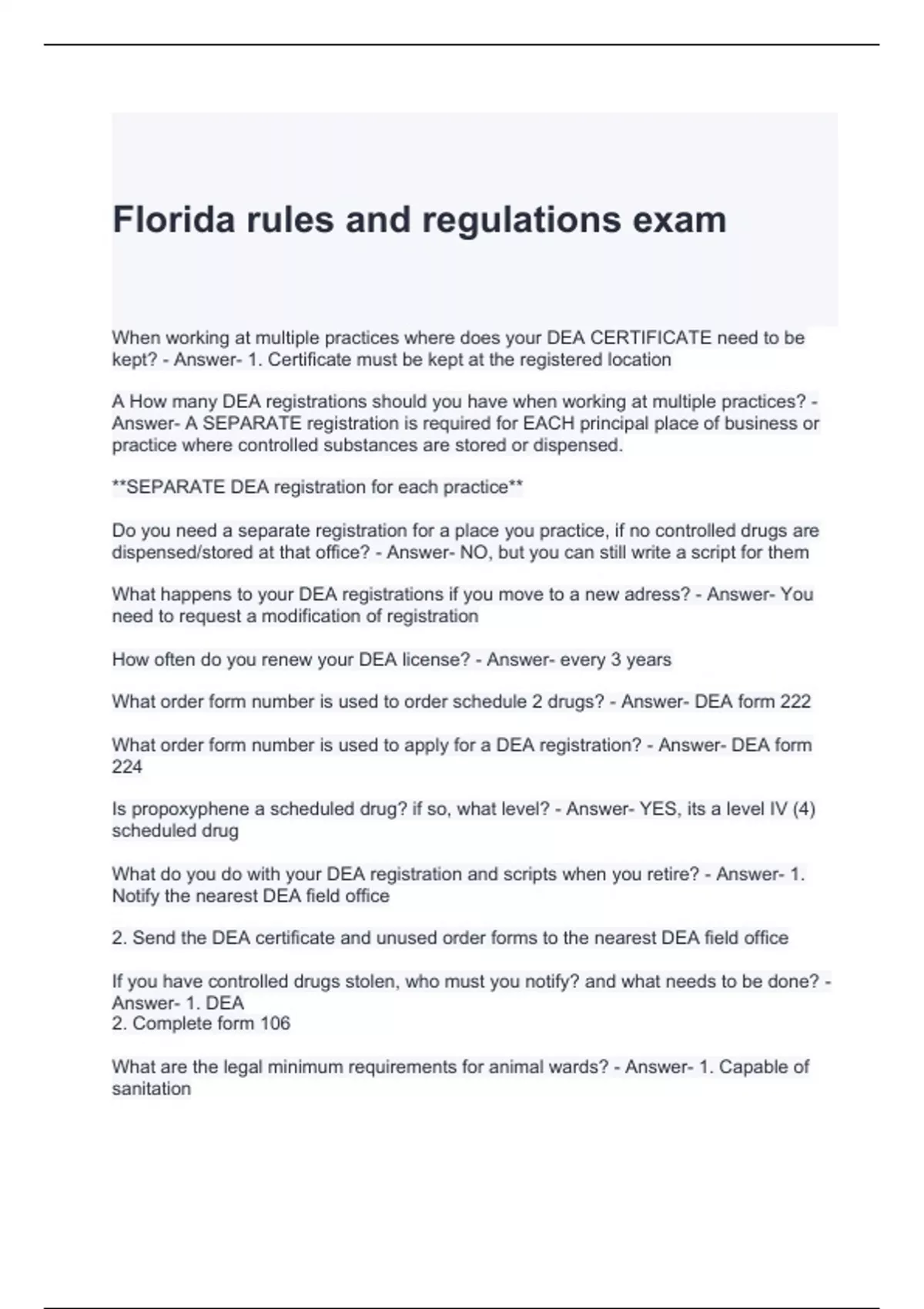 Florida rules and regulations exam

When working at multiple practices where does your DEA CERTIFICATE need to be kept? - Answer- 1. Certificate must be kept at the registered location

A How many DEA registrations should you have when working at multiple practices? - Answer- A SEPARATE registration is required for EACH principal place of business or practice where controlled substances are stored or dispensed.

**SEPARATE DEA registration for each practice**

Do you need a separate registration for a place you practice, if no controlled drugs are dispensed/stored at that office? - Answer- NO, but you can still write a script for them

What happens to your DEA registrations if you move to a new adress? - Answer- You need to request a modification of registration

How often do you renew your DEA license? - Answer- every 3 years

What order form number is used to order schedule 2 drugs? - Answer- DEA form 222

What order form number is used to apply for a DEA registration? - Answer- DEA form 224

Is propoxyphene a scheduled drug? if so, what level? - Answer- YES, its a level IV (4) scheduled drug

What do you do with your DEA registration and scripts when you retire? - Answer- 1. Notify the nearest DEA field office

2. Send the DEA certificate and unused order forms to the nearest DEA field office

If you have controlled drugs stolen, who must you notify? and what needs to be done? - Answer- 1. DEA
2. Complete form 106

What are the legal minimum requirements for animal wards? - Answer- 1. Capable of sanitation